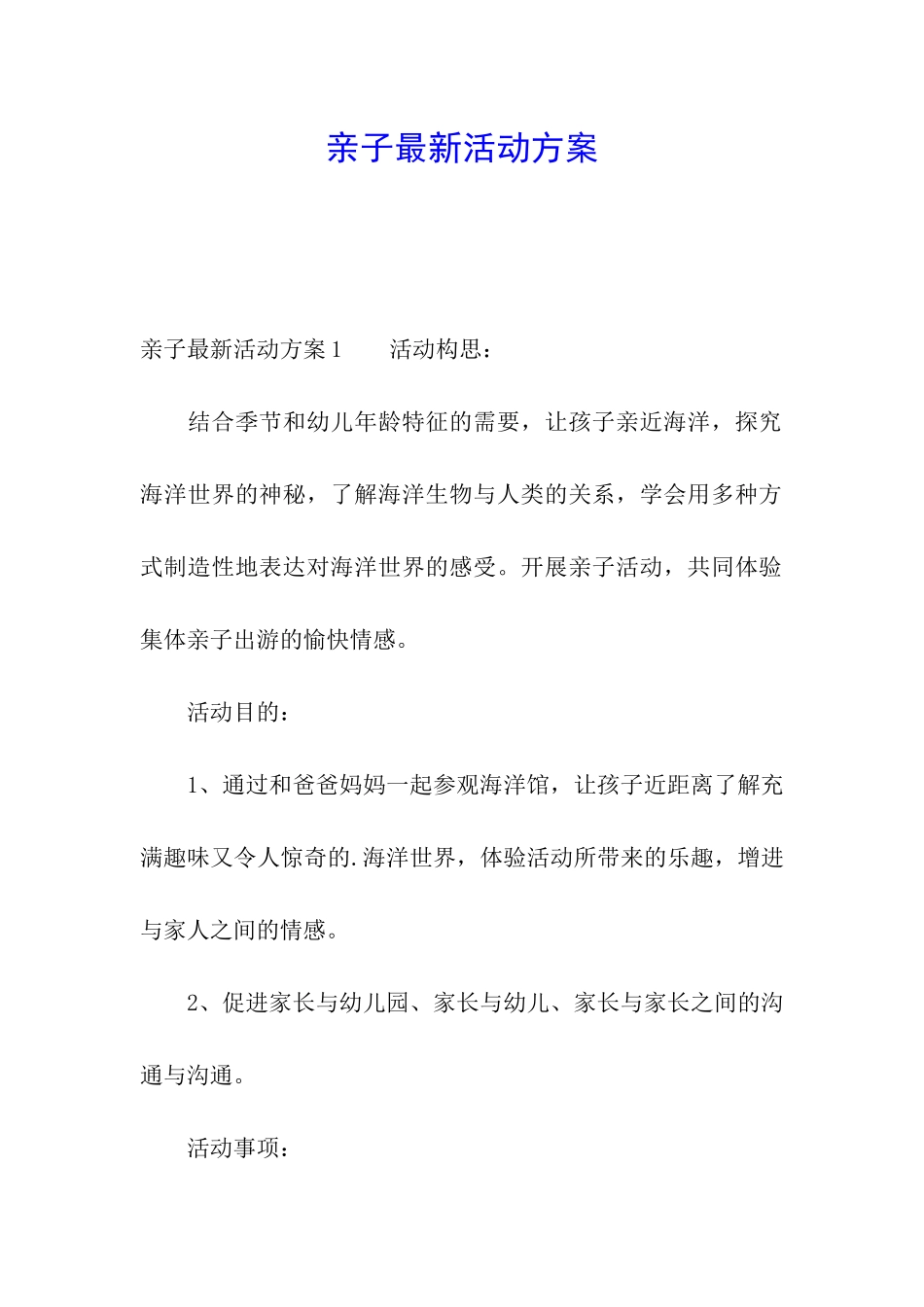 亲子最新活动方案

亲子最新活动方案 1　　活动构思：

结合季节和幼儿年龄特征的需要，让孩子亲近海洋，探究海洋世界的神秘，了解海洋生物与人类的关系，学会用多种方式制造性地表达对海洋世界的感受。开展亲子活动，共同体验集体亲子出游的愉快情感。

活动目的：

1、通过和爸爸妈妈一起参观海洋馆，让孩子近距离了解充满趣味又令人惊奇的.海洋世界，体验活动所带来的乐趣，增进与家人之间的情感。

2、促进家长与幼儿园、家长与幼儿、家长与家长之间的沟通与沟通。

活动事项：